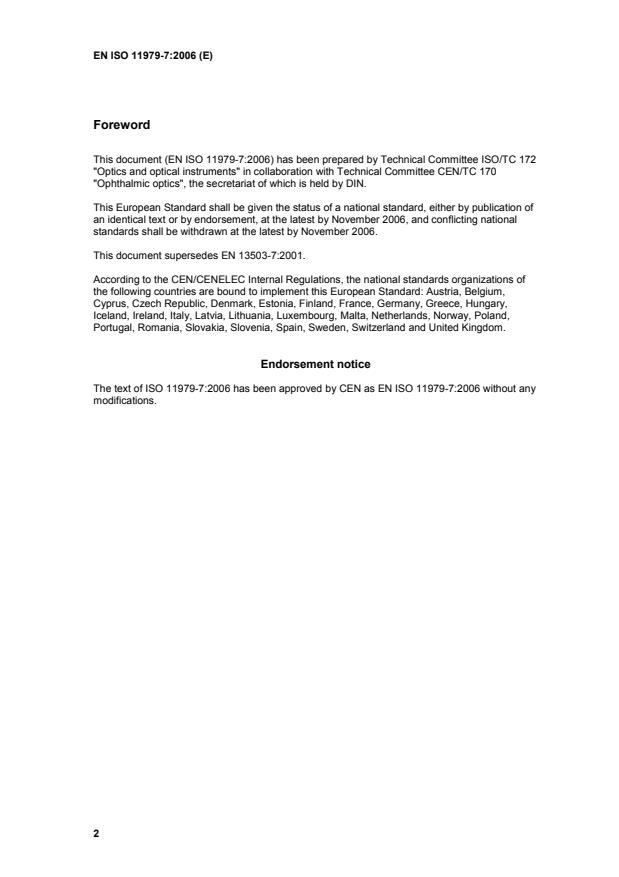 EN ISO 11979-7:2006 (E)

Foreword

This document (EN ISO 11979-7:2006) has been prepared by Technical Committee ISO/TC 172 "Optics and optical instruments" in collaboration with Technical Committee CEN/TC 170 "Ophthalmic optics", the secretariat of which is held by DIN.

This European Standard shall be given the status of a national standard, either by publication of an identical text or by endorsement, at the latest by November 2006, and conflicting national standards shall be withdrawn at the latest by November 2006.

This document supersedes EN 13503-7:2001.

According to the CEN/CENELEC Internal Regulations, the national standards organizations of the following countries are bound to implement this European Standard: Austria, Belgium, Cyprus, Czech Republic, Denmark, Estonia, Finland, France, Germany, Greece, Hungary, Iceland, Ireland, Italy, Latvia, Lithuania, Luxembourg, Malta, Netherlands, Norway, Poland, Portugal, Romania, Slovakia, Slovenia, Spain, Sweden, Switzerland and United Kingdom.

Endorsement notice

The text of ISO 11979-7:2006 has been approved by CEN as EN ISO 11979-7:2006 without any modifications.

2